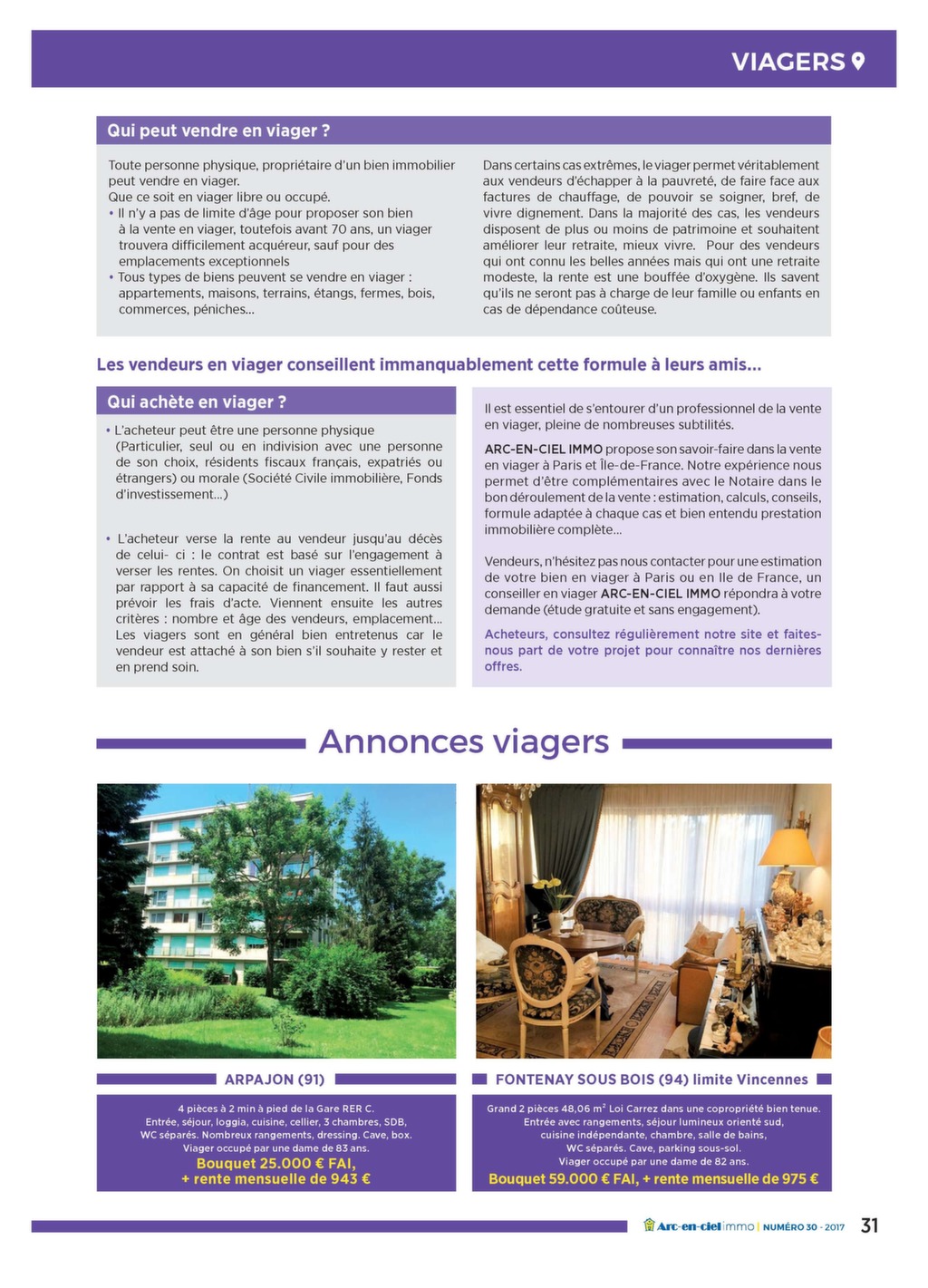 VIAGERS

Qui peut vendre en viager ?

Toute personne physique, propriétaire d'un bien immobilier peut vendre en viager.
Que ce soit en viager libre ou occupé.
• Il n'y a pas de limite d'âge pour proposer son bien à la vente en viager, toutefois avant 70 ans, un viager trouvera difficilement acquéreur, sauf pour des emplacements exceptionnels
• Tous types de biens peuvent se vendre en viager : appartements, maisons, terrains, étangs, fermes, bois, commerces, péniches...

Dans certains cas extrêmes, le viager permet véritablement aux vendeurs d'échapper à la pauvreté, de faire face aux factures de chauffage, de pouvoir se soigner, bref, de vivre dignement. Dans la majorité des cas, les vendeurs disposent de plus ou moins de patrimoine et souhaitent améliorer leur retraite, mieux vivre. Pour des vendeurs qui ont connu les belles années mais qui ont une retraite modeste, la rente est une bouffée d'oxygène. Ils savent qu'ils ne seront pas à charge de leur famille ou enfants en cas de dépendance coûteuse.

Les vendeurs en viager conseillent immanquablement cette formule à leurs amis...

Qui achète en viager ?

• L'acheteur peut être une personne physique (Particulier, seul ou en indivision avec une personne de son choix, résidents fiscaux français, expatriés ou étrangers) ou morale (Société Civile immobilière, Fonds d'investissement...)

• L'acheteur verse la rente au vendeur jusqu'au décès de celui- ci : le contrat est basé sur l'engagement à verser les rentes. On choisit un viager essentiellement par rapport à sa capacité de financement. Il faut aussi prévoir les frais d'acte. Viennent ensuite les autres critères : nombre et âge des vendeurs, emplacement... Les viagers sont en général bien entretenus car le vendeur est attaché à son bien s'il souhaite y rester et en prend soin.

Il est essentiel de s'entourer d'un professionnel de la vente en viager, pleine de nombreuses subtilités.

ARC-EN-CIEL IMMO propose son savoir-faire dans la vente en viager à Paris et Île-de-France. Notre expérience nous permet d'être complémentaires avec le Notaire dans le bon déroulement de la vente : estimation, calculs, conseils, formule adaptée à chaque cas et bien entendu prestation immobilière complète...

Vendeurs, n'hésitez pas nous contacter pour une estimation de votre bien en viager à Paris ou en Ile de France, un conseiller en viager ARC-EN-CIEL IMMO répondra à votre demande (étude gratuite et sans engagement).

Acheteurs, consultez régulièrement notre site et faites-nous part de votre projet pour connaître nos dernières offres.

Annonces viagers

ARPAJON (91)

4 pièces à 2 min à pied de la Gare RER C.
Entrée, séjour, loggia, cuisine, cellier, 3 chambres, SDB, WC séparés. Nombreux rangements, dressing. Cave, box.
Viager occupé par une dame de 83 ans.
Bouquet 25.000 € FAI,
+ rente mensuelle de 943 €

FONTENAY SOUS BOIS (94) limite Vincennes

Grand 2 pièces 48,06 m² Loi Carrez dans une copropriété bien tenue.
Entrée avec rangements, séjour lumineux orienté sud, cuisine indépendante, chambre, salle de bains, WC séparés. Cave, parking sous-sol.
Viager occupé par une dame de 82 ans.
Bouquet 59.000 € FAI, + rente mensuelle de 975 €

Arc-en-ciel immo | NUMÉRO 30 - 2017 31